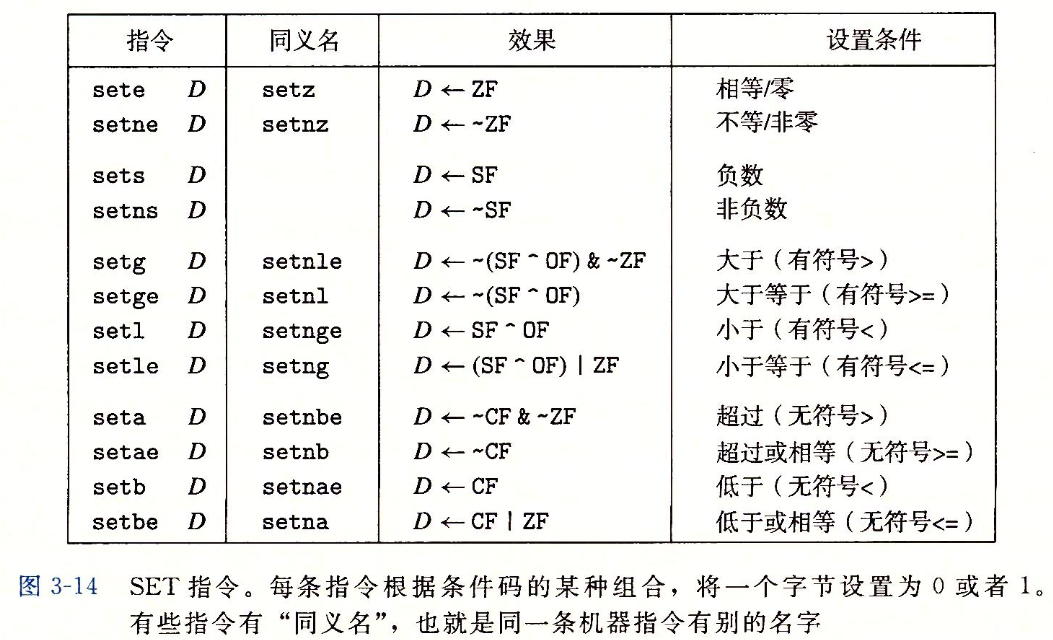 | 指令 | 同义名 | 效果 | 设置条件 |
|---|---|---|---|
| sete $D$ | setz | $D \leftarrow$ ZF | 相等/零 |
| setne $D$ | setnz | $D \leftarrow$ ~ZF | 不等/非零 |
| sets $D$ | | $D \leftarrow$ SF | 负数 |
| setns $D$ | | $D \leftarrow$ ~SF | 非负数 |
| setg $D$ | setnle | $D \leftarrow$ ~(SF ^ OF) & ~ZF | 大于（有符号>） |
| setge $D$ | setnl | $D \leftarrow$ ~(SF ^ OF) | 大于等于（有符号>=） |
| setl $D$ | setnge | $D \leftarrow$ SF ^ OF | 小于（有符号<） |
| setle $D$ | setng | $D \leftarrow$ (SF ^ OF) \| ZF | 小于等于（有符号<=） |
| seta $D$ | setnbe | $D \leftarrow$ ~CF & ~ZF | 超过（无符号>） |
| setae $D$ | setnb | $D \leftarrow$ ~CF | 超过或相等（无符号>=） |
| setb $D$ | setnae | $D \leftarrow$ CF | 低于（无符号<） |
| setbe $D$ | setna | $D \leftarrow$ CF \| ZF | 低于或相等（无符号<=） |

图 3-14 SET 指令。每条指令根据条件码的某种组合，将一个字节设置为 0 或者 1。有些指令有“同义名”，也就是同一条机器指令有别的名字